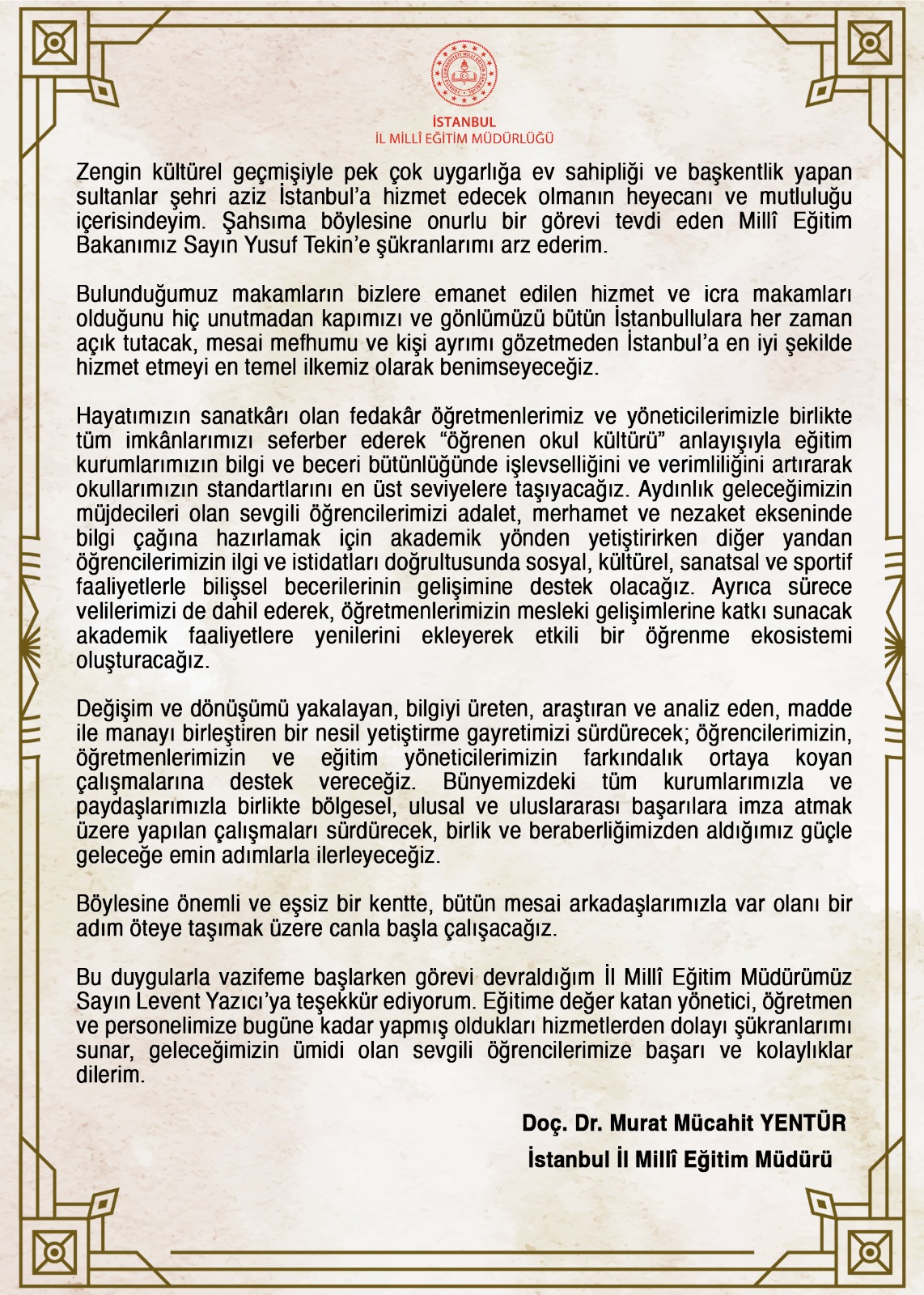 İSTANBUL
İL MİLLÎ EĞİTİM MÜDÜRLÜĞÜ

Zengin kültürel geçmişiyle pek çok uygarlığa ev sahipliği ve başkentlik yapan sultanlar şehri aziz İstanbul'a hizmet edecek olmanın heyecanı ve mutluluğu içerisindeyim. Şahsıma böylesine onurlu bir görevi tevdi eden Millî Eğitim Bakanımız Sayın Yusuf Tekin'e şükranlarımı arz ederim.

Bulunduğumuz makamların bizlere emanet edilen hizmet ve icra makamları olduğunu hiç unutmadan kapımızı ve gönlümüzü bütün İstanbullulara her zaman açık tutacak, mesai mefhumu ve kişi ayrımı gözetmeden İstanbul'a en iyi şekilde hizmet etmeyi en temel ilkemiz olarak benimseyeceğiz.

Hayatımızın sanatkârı olan fedakâr öğretmenlerimiz ve yöneticilerimizle birlikte tüm imkânlarımızı seferber ederek "öğrenen okul kültürü" anlayışıyla eğitim kurumlarımızın bilgi ve beceri bütünlüğünde işlevselliğini ve verimliliğini artırarak okullarımızın standartlarını en üst seviyelere taşıyacağız. Aydınlık geleceğimizin müjdecileri olan sevgili öğrencilerimizi adalet, merhamet ve nezaket ekseninde bilgi çağına hazırlamak için akademik yönden yetiştirirken diğer yandan öğrencilerimizin ilgi ve istidatları doğrultusunda sosyal, kültürel, sanatsal ve sportif faaliyetlerle bilişsel becerilerinin gelişimine destek olacağız. Ayrıca sürece velilerimizi de dahil ederek, öğretmenlerimizin mesleki gelişimlerine katkı sunacak akademik faaliyetlere yenilerini ekleyerek etkili bir öğrenme ekosistemi oluşturacağız.

Değişim ve dönüşümü yakalayan, bilgiyi üreten, araştıran ve analiz eden, madde ile manayı birleştiren bir nesil yetiştirme gayretimizi sürdürecek; öğrencilerimizin, öğretmenlerimizin ve eğitim yöneticilerimizin farkındalık ortaya koyan çalışmalarına destek vereceğiz. Bünyemizdeki tüm kurumlarımızla ve paydaşlarımızla birlikte bölgesel, ulusal ve uluslararası başarılara imza atmak üzere yapılan çalışmaları sürdürecek, birlik ve beraberliğimizden aldığımız güçle geleceğe emin adımlarla ilerleyeceğiz.

Böylesine önemli ve eşsiz bir kentte, bütün mesai arkadaşlarımızla var olanı bir adım öteye taşımak üzere canla başla çalışacağız.

Bu duygularla vazifeme başlarken görevi devraldığım İl Millî Eğitim Müdürümüz Sayın Levent Yazıcı'ya teşekkür ediyorum. Eğitime değer katan yönetici, öğretmen ve personelimize bugüne kadar yapmış oldukları hizmetlerden dolayı şükranlarımı sunar, geleceğimizin ümidi olan sevgili öğrencilerimize başarı ve kolaylıklar dilerim.

Doç. Dr. Murat Mücahit YENTÜR
İstanbul İl Millî Eğitim Müdürü